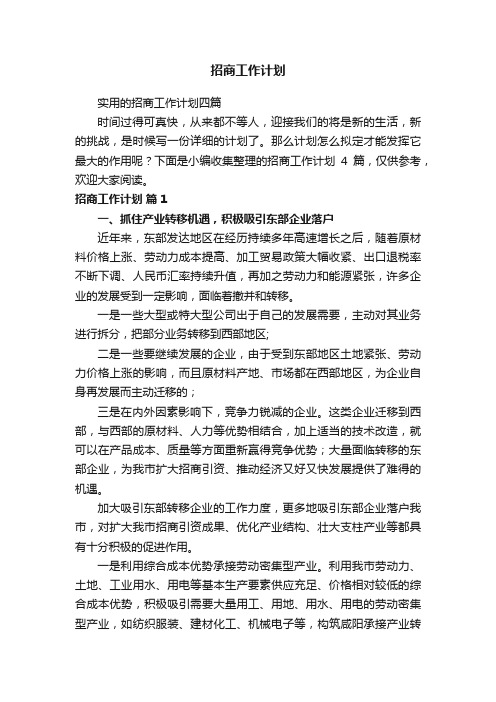 招商工作计划

实用的招商工作计划四篇

时间过得可真快，从来都不等人，迎接我们的将是新的生活，新的挑战，是时候写一份详细的计划了。那么计划怎么拟定才能发挥它最大的作用呢？下面是小编收集整理的招商工作计划 4 篇，仅供参考，欢迎大家阅读。

招商工作计划 篇 1

一、抓住产业转移机遇，积极吸引东部企业落户

近年来，东部发达地区在经历持续多年高速增长之后，随着原材料价格上涨、劳动力成本提高、加工贸易政策大幅收紧、出口退税率不断下调、人民币汇率持续升值，再加之劳动力和能源紧张，许多企业的发展受到一定影响，面临着撤并和转移。

一是一些大型或特大型公司出于自己的发展需要，主动对其业务进行拆分，把部分业务转移到西部地区;

二是一些要继续发展的企业，由于受到东部地区土地紧张、劳动力价格上涨的影响，而且原材料产地、市场都在西部地区，为企业自身再发展而主动迁移的；

三是在内外因素影响下，竞争力锐减的企业。这类企业迁移到西部，与西部的原材料、人力等优势相结合，加上适当的技术改造，就可以在产品成本、质量等方面重新赢得竞争优势；大量面临转移的东部企业，为我市扩大招商引资、推动经济又好又快发展提供了难得的机遇。

加大吸引东部转移企业的工作力度，更多地吸引东部企业落户我市，对扩大我市招商引资成果、优化产业结构、壮大支柱产业等都具有十分积极的促进作用。

一是利用综合成本优势承接劳动密集型产业。利用我市劳动力、土地、工业用水、用电等基本生产要素供应充足、价格相对较低的综合成本优势，积极吸引需要大量用工、用地、用水、用电的劳动密集型产业，如纺织服装、建材化工、机械电子等，构筑咸阳承接产业转